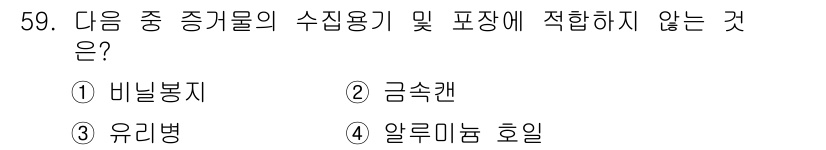 59. 다음 중 증거물의 수집용기 및 포장에 적합하지 않는 것은?

① 비닐봉지
② 금속캔
③ 유리병
④ 알루미늄 호일